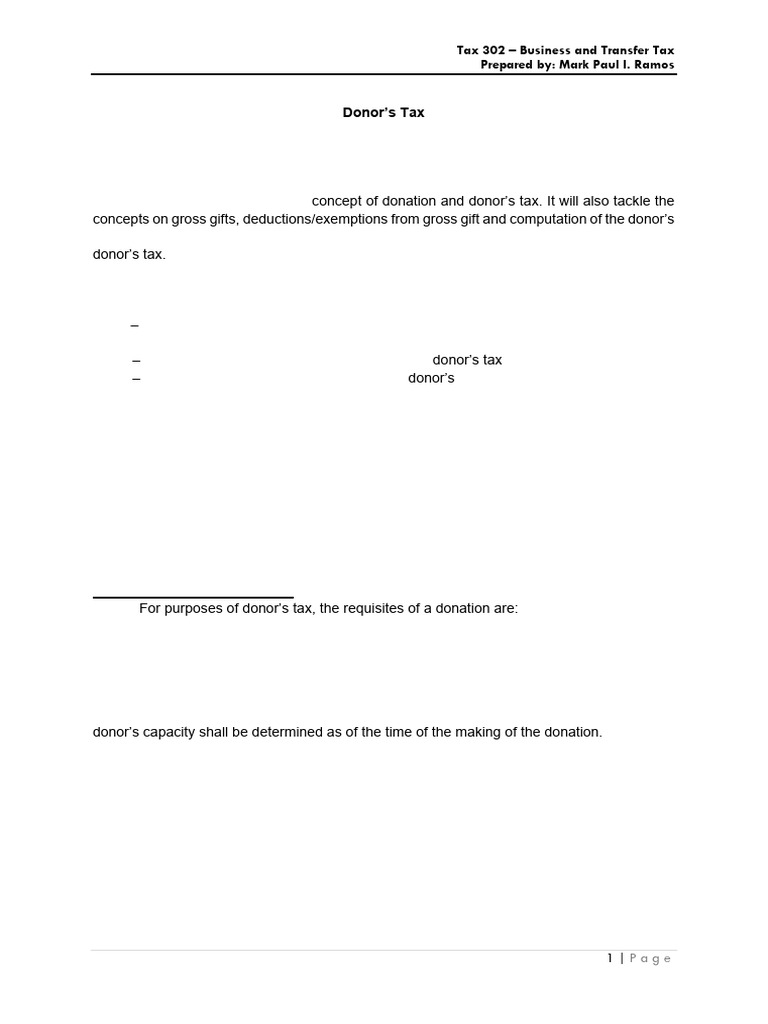 Tax 302 – Business and Transfer Tax
Prepared by: Mark Paul I. Ramos

Donor's Tax

concept of donation and donor's tax. It will also tackle the concepts on gross gifts, deductions/exemptions from gross gift and computation of the donor's

donor's tax.

–

– donor's tax
– donor's

For purposes of donor's tax, the requisites of a donation are:

donor's capacity shall be determined as of the time of the making of the donation.

1 | Page